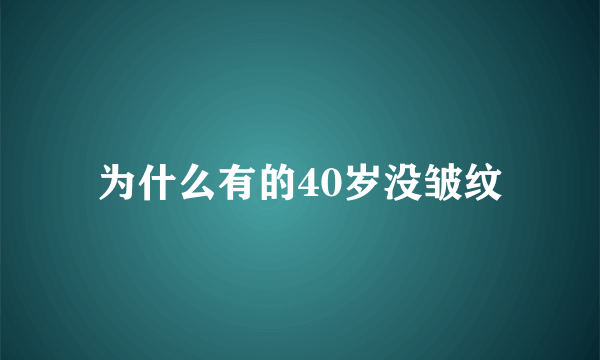 为什么有的40岁没皱纹